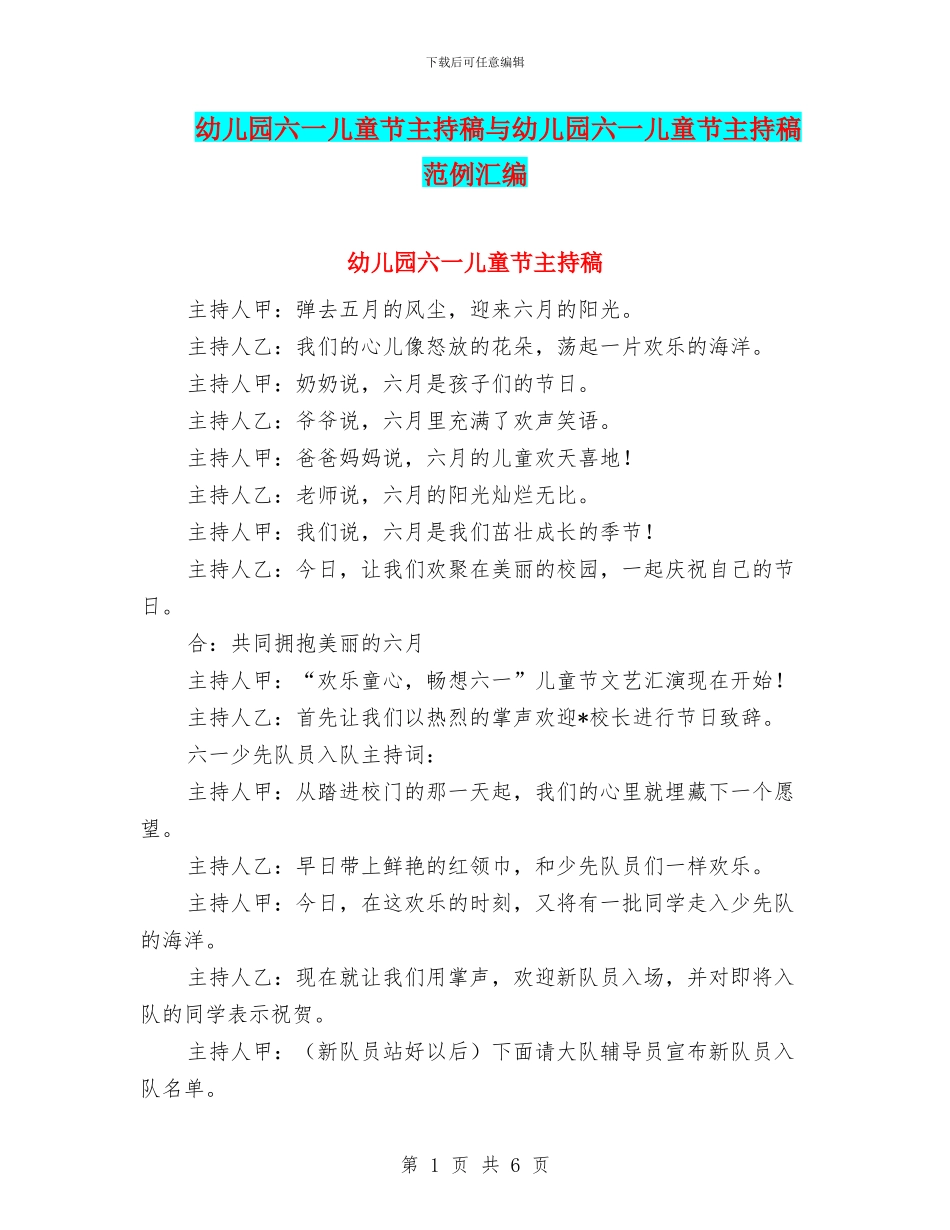 下载后可任意编辑

幼儿园六一儿童节主持稿与幼儿园六一儿童节主持稿范例汇编

幼儿园六一儿童节主持稿

主持人甲：弹去五月的风尘，迎来六月的阳光。

主持人乙：我们的心儿像怒放的花朵，荡起一片欢乐的海洋。

主持人甲：奶奶说，六月是孩子们的节日。

主持人乙：爷爷说，六月里充满了欢声笑语。

主持人甲：爸爸妈妈说，六月的儿童欢天喜地！

主持人乙：老师说，六月的阳光灿烂无比。

主持人甲：我们说，六月是我们茁壮成长的季节！

主持人乙：今日，让我们欢聚在美丽的校园，一起庆祝自己的节日。

合：共同拥抱美丽的六月

主持人甲：“欢乐童心，畅想六一”儿童节文艺汇演现在开始！

主持人乙：首先让我们以热烈的掌声欢迎*校长进行节日致辞。

六一少先队员入队主持词：

主持人甲：从踏进校门的那一天起，我们的心里就埋藏下一个愿望。

主持人乙：早日带上鲜艳的红领巾，和少先队员们一样欢乐。

主持人甲：今日，在这欢乐的时刻，又将有一批同学走入少先队的海洋。

主持人乙：现在就让我们用掌声，欢迎新队员入场，并对即将入队的同学表示祝贺。

主持人甲：（新队员站好以后）下面请大队辅导员宣布新队员入队名单。

第 1 页 共 6 页